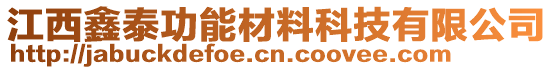 江西鑫泰功能材料科技有限公司
http://jabuckdefoe.cn.coovee.com